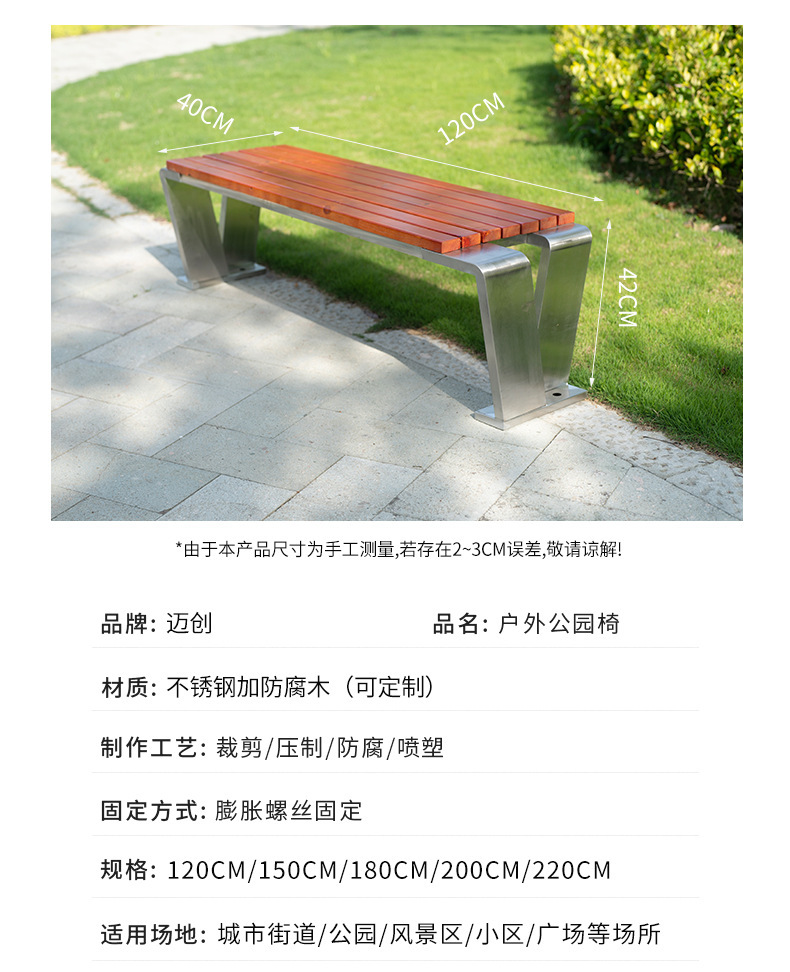 40CM

120CM

42CM

*由于本产品尺寸为手工测量,若存在2~3CM误差,敬请谅解!

品牌: 迈创 品名: 户外公园椅

材质: 不锈钢加防腐木(可定制)

制作工艺: 裁剪/压制/防腐/喷塑

固定方式: 膨胀螺丝固定

规格: 120CM/150CM/180CM/200CM/220CM

适用场地: 城市街道/公园/风景区/小区/广场等场所